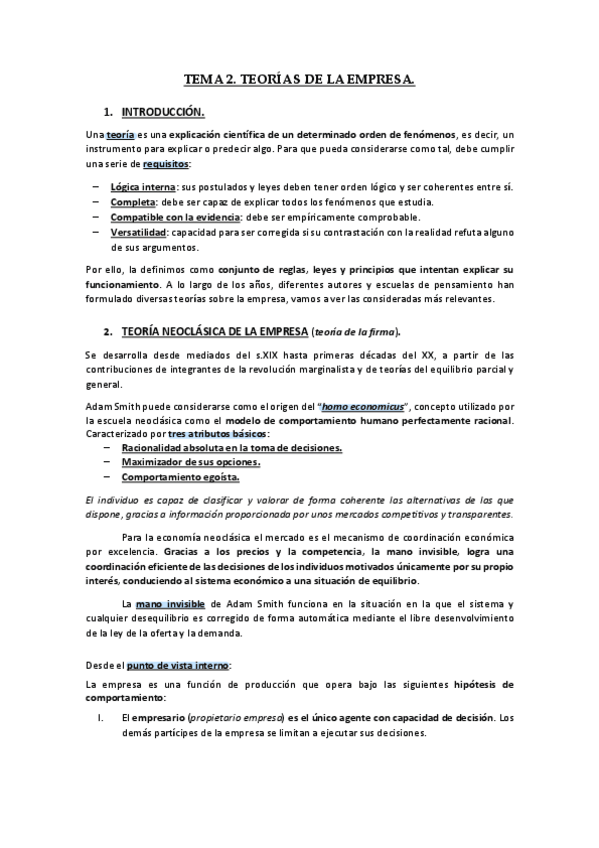 TEMA 2. TEORÍAS DE LA EMPRESA.

1. INTRODUCCIÓN.

Una teoría es una explicación científica de un determinado orden de fenómenos, es decir, un instrumento para explicar o predecir algo. Para que pueda considerarse como tal, debe cumplir una serie de requisitos:

– Lógica interna: sus postulados y leyes deben tener orden lógico y ser coherentes entre sí.
– Completa: debe ser capaz de explicar todos los fenómenos que estudia.
– Compatible con la evidencia: debe ser empíricamente comprobable.
– Versatilidad: capacidad para ser corregida si su contrastación con la realidad refuta alguno de sus argumentos.

Por ello, la definimos como conjunto de reglas, leyes y principios que intentan explicar su funcionamiento. A lo largo de los años, diferentes autores y escuelas de pensamiento han formulado diversas teorías sobre la empresa, vamos a ver las consideradas más relevantes.

2. TEORÍA NEOCLÁSICA DE LA EMPRESA (teoría de la firma).

Se desarrolla desde mediados del s.XIX hasta primeras décadas del XX, a partir de las contribuciones de integrantes de la revolución marginalista y de teorías del equilibrio parcial y general.

Adam Smith puede considerarse como el origen del "homo economicus", concepto utilizado por la escuela neoclásica como el modelo de comportamiento humano perfectamente racional. Caracterizado por tres atributos básicos:
– Racionalidad absoluta en la toma de decisiones.
– Maximizador de sus opciones.
– Comportamiento egoísta.

El individuo es capaz de clasificar y valorar de forma coherente las alternativas de las que dispone, gracias a información proporcionada por unos mercados competitivos y transparentes.

Para la economía neoclásica el mercado es el mecanismo de coordinación económica por excelencia. Gracias a los precios y la competencia, la mano invisible, logra una coordinación eficiente de las decisiones de los individuos motivados únicamente por su propio interés, conduciendo al sistema económico a una situación de equilibrio.

La mano invisible de Adam Smith funciona en la situación en la que el sistema y cualquier desequilibrio es corregido de forma automática mediante el libre desenvolvimiento de la ley de la oferta y la demanda.

Desde el punto de vista interno:

La empresa es una función de producción que opera bajo las siguientes hipótesis de comportamiento:

I. El empresario (propietario empresa) es el único agente con capacidad de decisión. Los demás partícipes de la empresa se limitan a ejecutar sus decisiones.